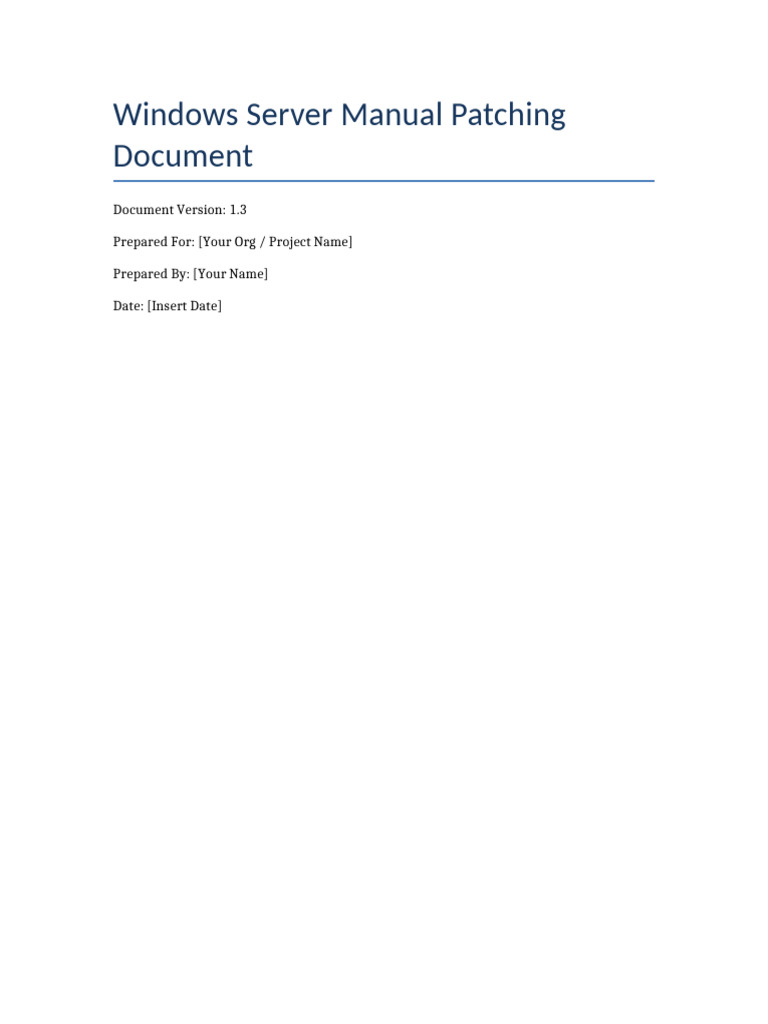 Windows Server Manual Patching Document

Document Version: 1.3

Prepared For: [Your Org / Project Name]

Prepared By: [Your Name]

Date: [Insert Date]